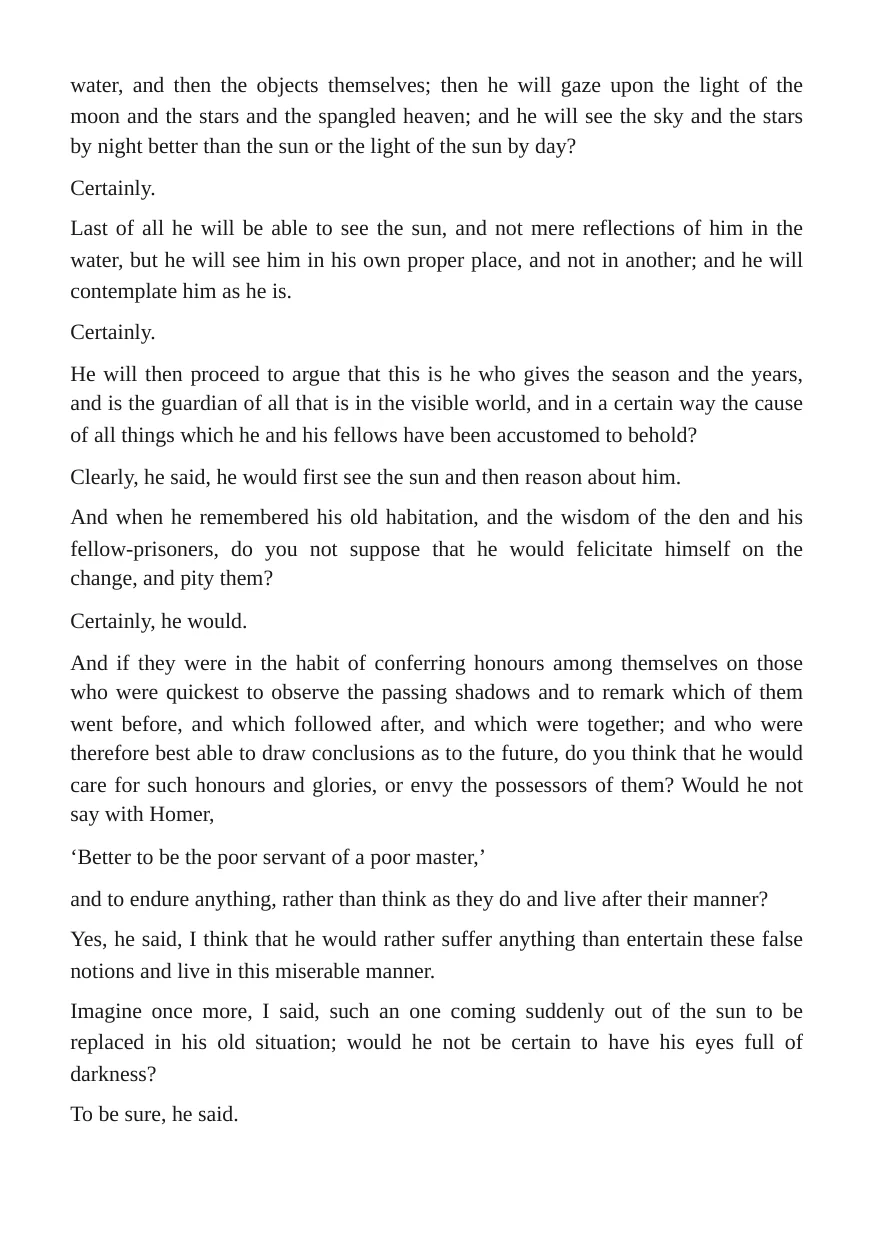 water, and then the objects themselves; then he will gaze upon the light of the moon and the stars and the spangled heaven; and he will see the sky and the stars by night better than the sun or the light of the sun by day?

Certainly.

Last of all he will be able to see the sun, and not mere reflections of him in the water, but he will see him in his own proper place, and not in another; and he will contemplate him as he is.

Certainly.

He will then proceed to argue that this is he who gives the season and the years, and is the guardian of all that is in the visible world, and in a certain way the cause of all things which he and his fellows have been accustomed to behold?

Clearly, he said, he would first see the sun and then reason about him.

And when he remembered his old habitation, and the wisdom of the den and his fellow-prisoners, do you not suppose that he would felicitate himself on the change, and pity them?

Certainly, he would.

And if they were in the habit of conferring honours among themselves on those who were quickest to observe the passing shadows and to remark which of them went before, and which followed after, and which were together; and who were therefore best able to draw conclusions as to the future, do you think that he would care for such honours and glories, or envy the possessors of them? Would he not say with Homer,

'Better to be the poor servant of a poor master,'

and to endure anything, rather than think as they do and live after their manner?

Yes, he said, I think that he would rather suffer anything than entertain these false notions and live in this miserable manner.

Imagine once more, I said, such an one coming suddenly out of the sun to be replaced in his old situation; would he not be certain to have his eyes full of darkness?

To be sure, he said.